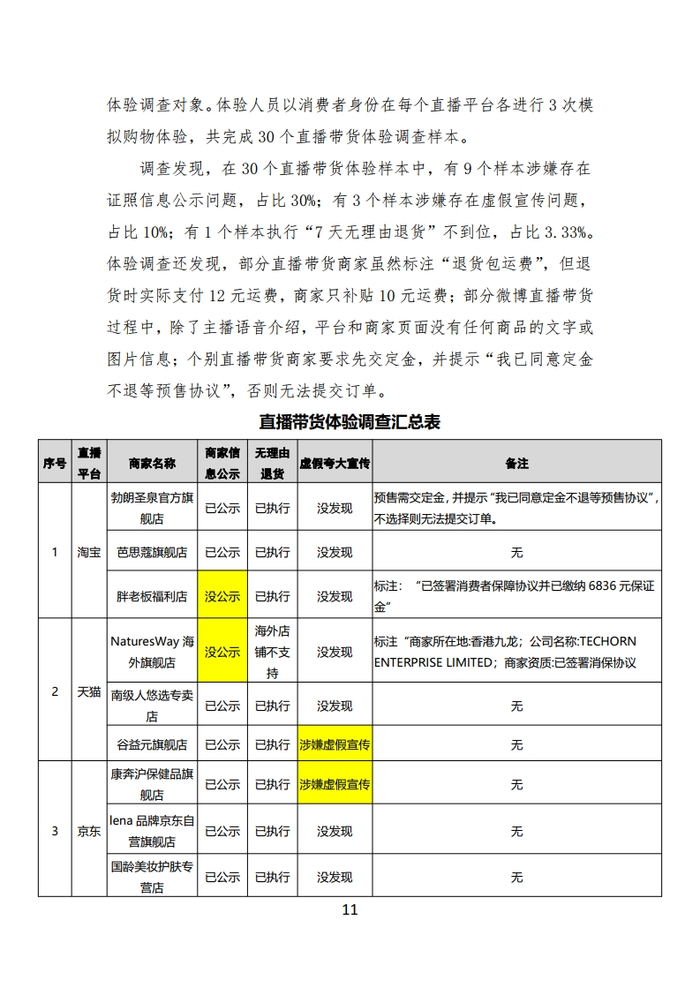 体验调查对象。体验人员以消费者身份在每个直播平台各进行 3 次模拟购物体验，共完成 30 个直播带货体验调查样本。

调查发现，在 30 个直播带货体验样本中，有 9 个样本涉嫌存在证照信息公示问题，占比 30%；有 3 个样本涉嫌存在虚假宣传问题，占比 10%；有 1 个样本执行“7 天无理由退货”不到位，占比 3.33%。体验调查还发现，部分直播带货商家虽然标注“退货包运费”，但退货时实际支付 12 元运费，商家只补贴 10 元运费；部分微博直播带货过程中，除了主播语音介绍，平台和商家页面没有任何商品的文字或图片信息；个别直播带货商家要求先交定金，并提示“我已同意定金不退等预售协议”，否则无法提交订单。

直播带货体验调查汇总表

| 序号 | 直播平台 | 商家名称 | 商家信息公示 | 无理由退货 | 虚假夸大宣传 | 备注 |
|---|---|---|---|---|---|---|
| 1 | 淘宝 | 勃朗圣泉官方旗舰店 | 已公示 | 已执行 | 没发现 | 预售需交定金，并提示“我已同意定金不退等预售协议”，不选择则无法提交订单。 |
| | | 芭思蔻旗舰店 | 已公示 | 已执行 | 没发现 | 无 |
| | | 胖老板福利店 | 没公示 | 已执行 | 没发现 | 标注：“已签署消费者保障协议并已缴纳 6836 元保证金” |
| 2 | 天猫 | NaturesWay 海外旗舰店 | 没公示 | 海外店铺不支持 | 没发现 | 标注“商家所在地:香港九龙；公司名称:TECHORN ENTERPRISE LIMITED；商家资质:已签署消保协议 |
| | | 南极人悠选专卖店 | 已公示 | 已执行 | 没发现 | 无 |
| | | 谷益元旗舰店 | 已公示 | 已执行 | 涉嫌虚假宣传 | 无 |
| 3 | 京东 | 康奔沪保健品旗舰店 | 已公示 | 已执行 | 涉嫌虚假宣传 | 无 |
| | | lena 品牌京东自营旗舰店 | 已公示 | 已执行 | 没发现 | 无 |
| | | 国龄美妆护肤专营店 | 已公示 | 已执行 | 没发现 | 无 |

11